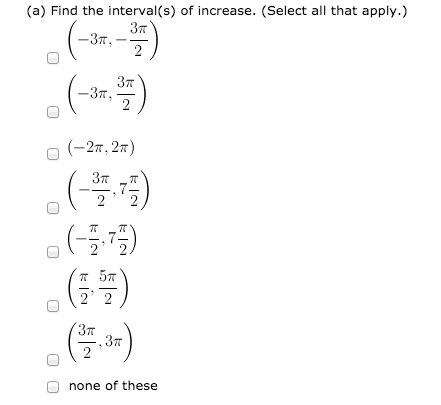 (a) Find the interval(s) of increase. (Select all that apply.)

$\left(-3\pi, -\frac{3\pi}{2}\right)$

$\left(-3\pi, \frac{3\pi}{2}\right)$

$(-2\pi, 2\pi)$

$\left(-\frac{3\pi}{2}, 7\frac{\pi}{2}\right)$

$\left(-\frac{\pi}{2}, 7\frac{\pi}{2}\right)$

$\left(\frac{\pi}{2}, \frac{5\pi}{2}\right)$

$\left(\frac{3\pi}{2}, 3\pi\right)$

none of these